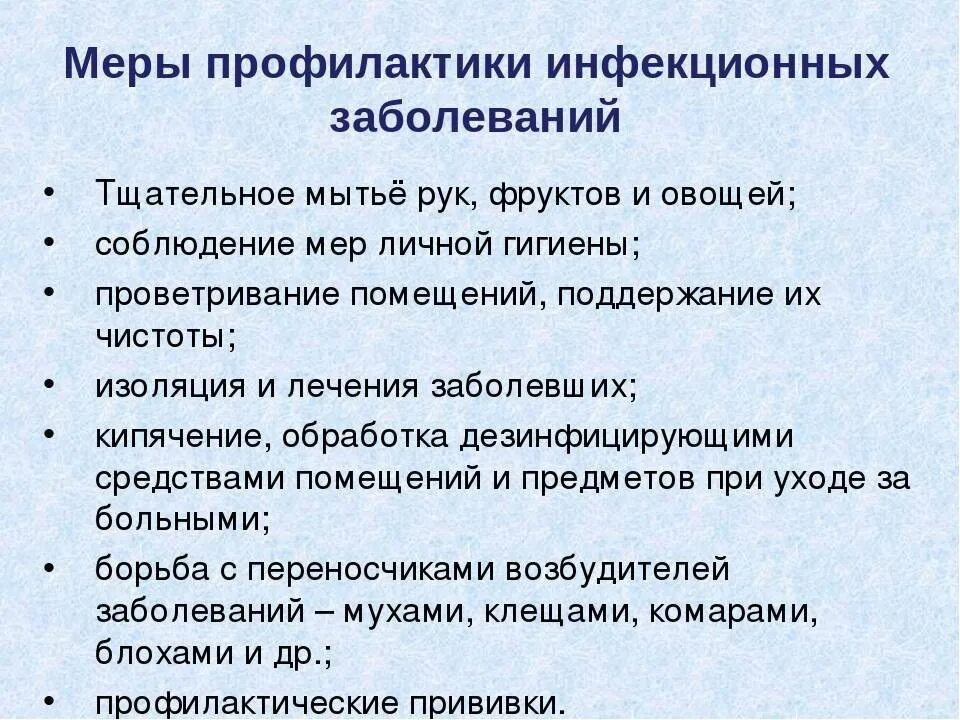 Меры профилактики инфекционных заболеваний

• Тщательное мытьё рук, фруктов и овощей;
• соблюдение мер личной гигиены;
• проветривание помещений, поддержание их чистоты;
• изоляция и лечения заболевших;
• кипячение, обработка дезинфицирующими средствами помещений и предметов при уходе за больными;
• борьба с переносчиками возбудителей заболеваний – мухами, клещами, комарами, блохами и др.;
• профилактические прививки.